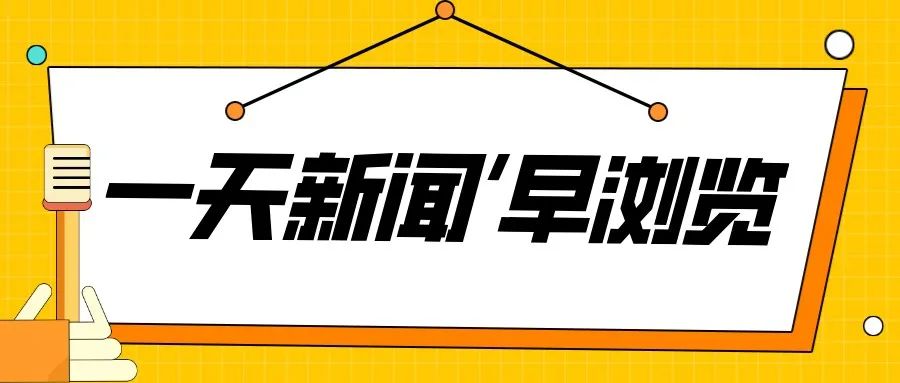 一天新闻’早浏览